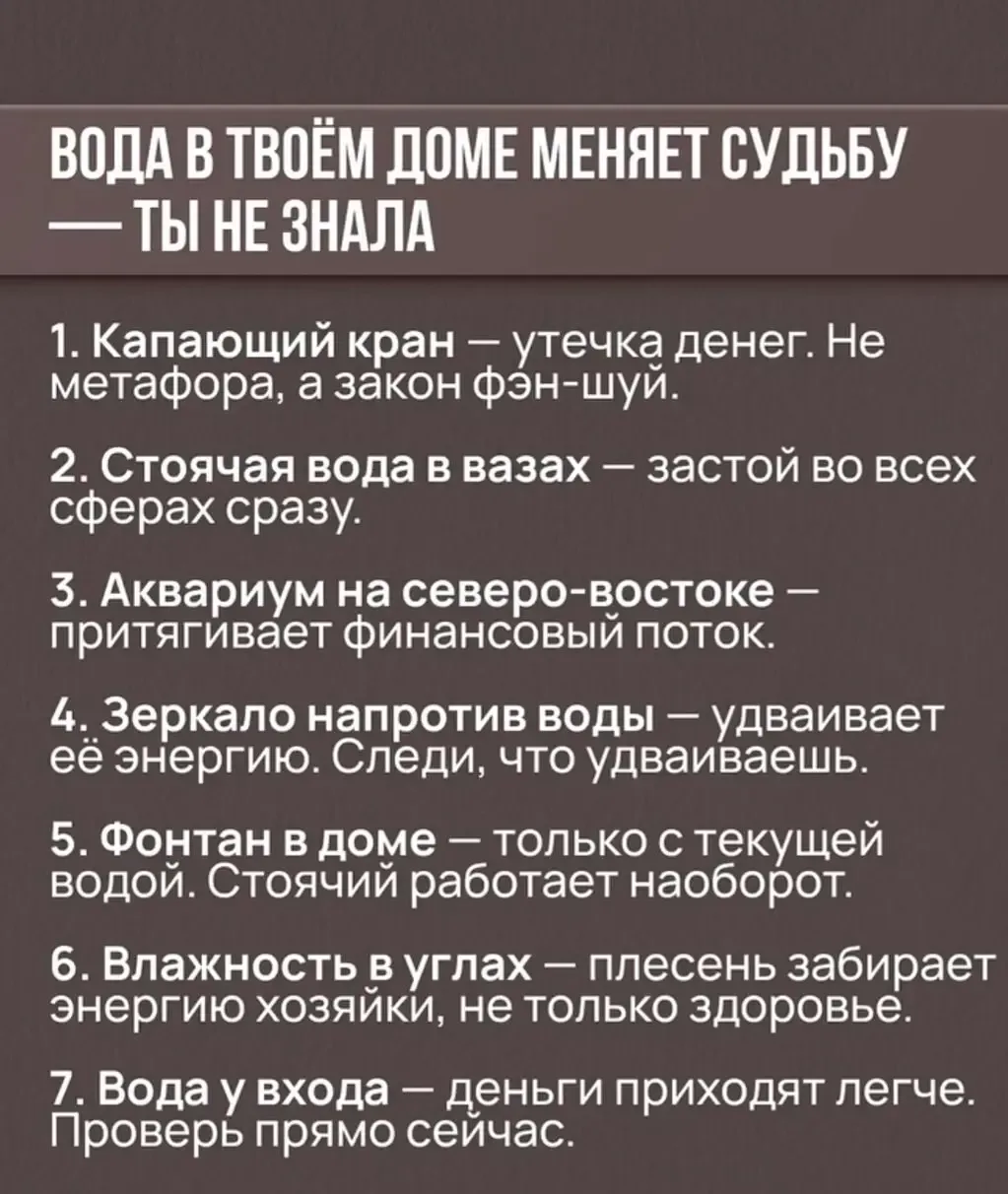 ВОДА В ТВОЁМ ДОМЕ МЕНЯЕТ СУДЬБУ — ТЫ НЕ ЗНАЛА

1. Капающий кран — утечка денег. Не метафора, а закон фэн-шуй.

2. Стоячая вода в вазах — застой во всех сферах сразу.

3. Аквариум на северо-востоке — притягивает финансовый поток.

4. Зеркало напротив воды — удваивает её энергию. Следи, что удваиваешь.

5. Фонтан в доме — только с текущей водой. Стоячий работает наоборот.

6. Влажность в углах — плесень забирает энергию хозяйки, не только здоровье.

7. Вода у входа — деньги приходят легче. Проверь прямо сейчас.